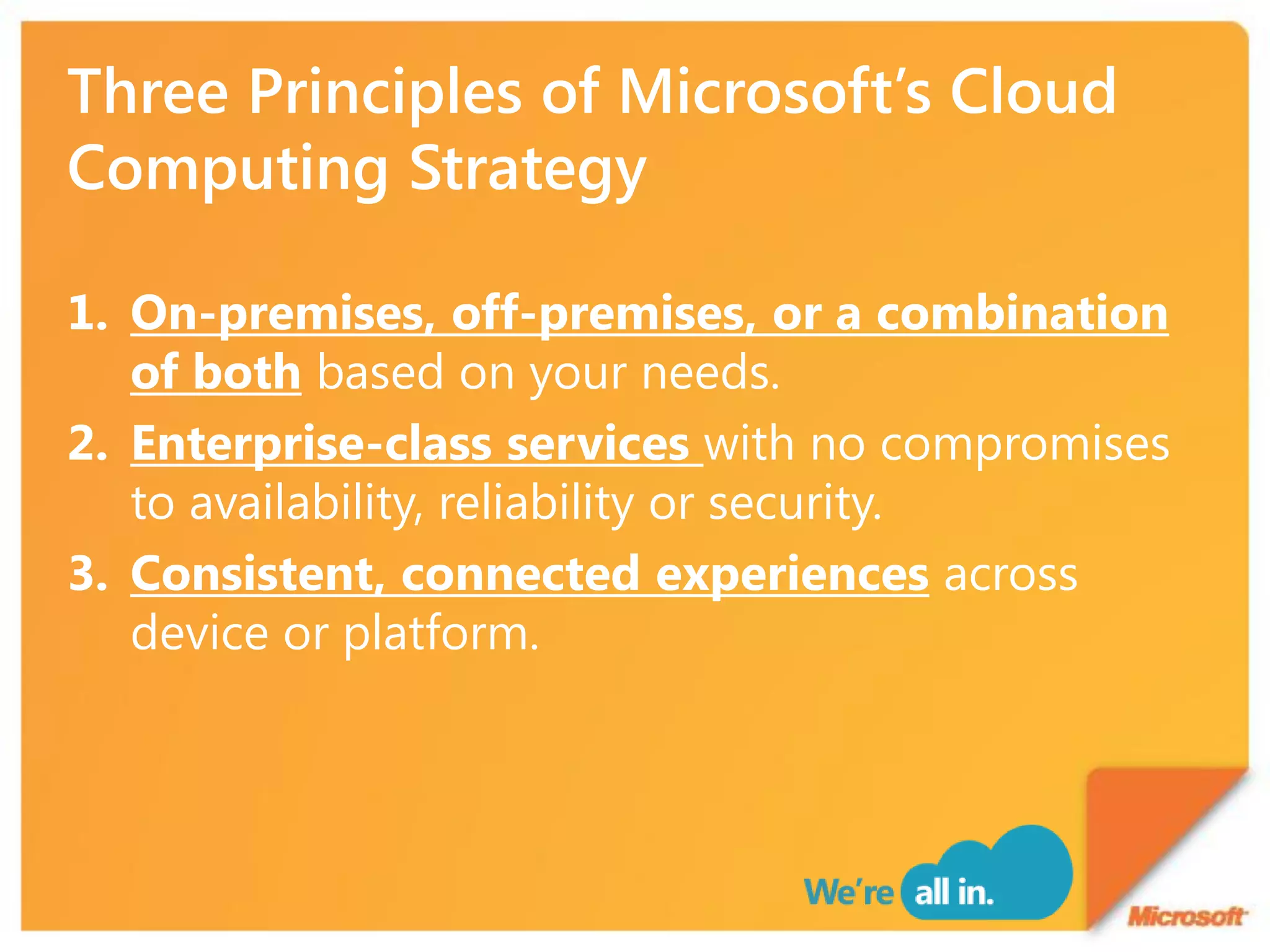 Three Principles of Microsoft's Cloud Computing Strategy

1. On-premises, off-premises, or a combination of both based on your needs.
2. Enterprise-class services with no compromises to availability, reliability or security.
3. Consistent, connected experiences across device or platform.

We're all in.

Microsoft